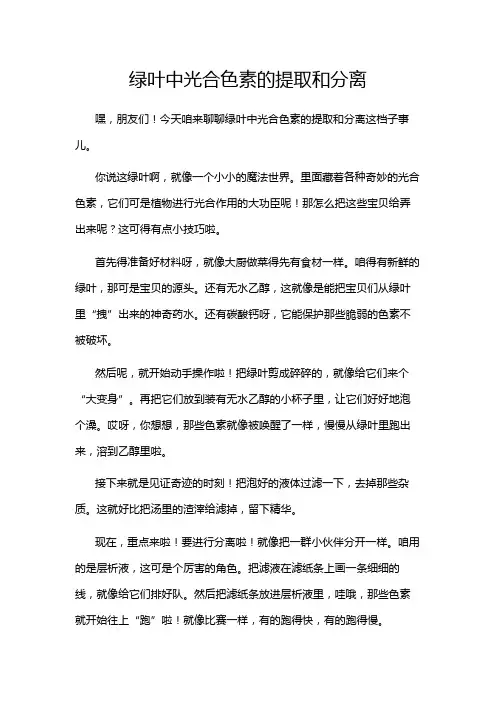 绿叶中光合色素的提取和分离

嘿，朋友们！今天咱来聊聊绿叶中光合色素的提取和分离这档子事儿。

你说这绿叶啊，就像一个小小的魔法世界。里面藏着各种奇妙的光合色素，它们可是植物进行光合作用的大功臣呢！那怎么把这些宝贝给弄出来呢？这可得有点小技巧啦。

首先得准备好材料呀，就像大厨做菜得先有食材一样。咱得有新鲜的绿叶，那可是宝贝的源头。还有无水乙醇，这就像是能把宝贝们从绿叶里“拽”出来的神奇药水。还有碳酸钙呀，它能保护那些脆弱的色素不被破坏。

然后呢，就开始动手操作啦！把绿叶剪成碎碎的，就像给它们来个“大变身”。再把它们放到装有无水乙醇的小杯子里，让它们好好地泡个澡。哎呀，你想想，那些色素就像被唤醒了一样，慢慢从绿叶里跑出来，溶到乙醇里啦。

接下来就是见证奇迹的时刻！把泡好的液体过滤一下，去掉那些杂质。这就好比把汤里的渣滓给滤掉，留下精华。

现在，重点来啦！要进行分离啦！就像把一群小伙伴分开一样。咱用的是层析液，这可是个厉害的角色。把滤液在滤纸条上画一条细细的线，就像给它们排好队。然后把滤纸条放进层析液里，哇哦，那些色素就开始往上“跑”啦！就像比赛一样，有的跑得快，有的跑得慢。